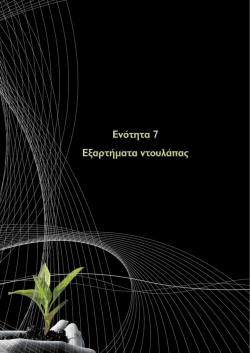 Ενότητα 7

Εξαρτήματα ντουλάπας